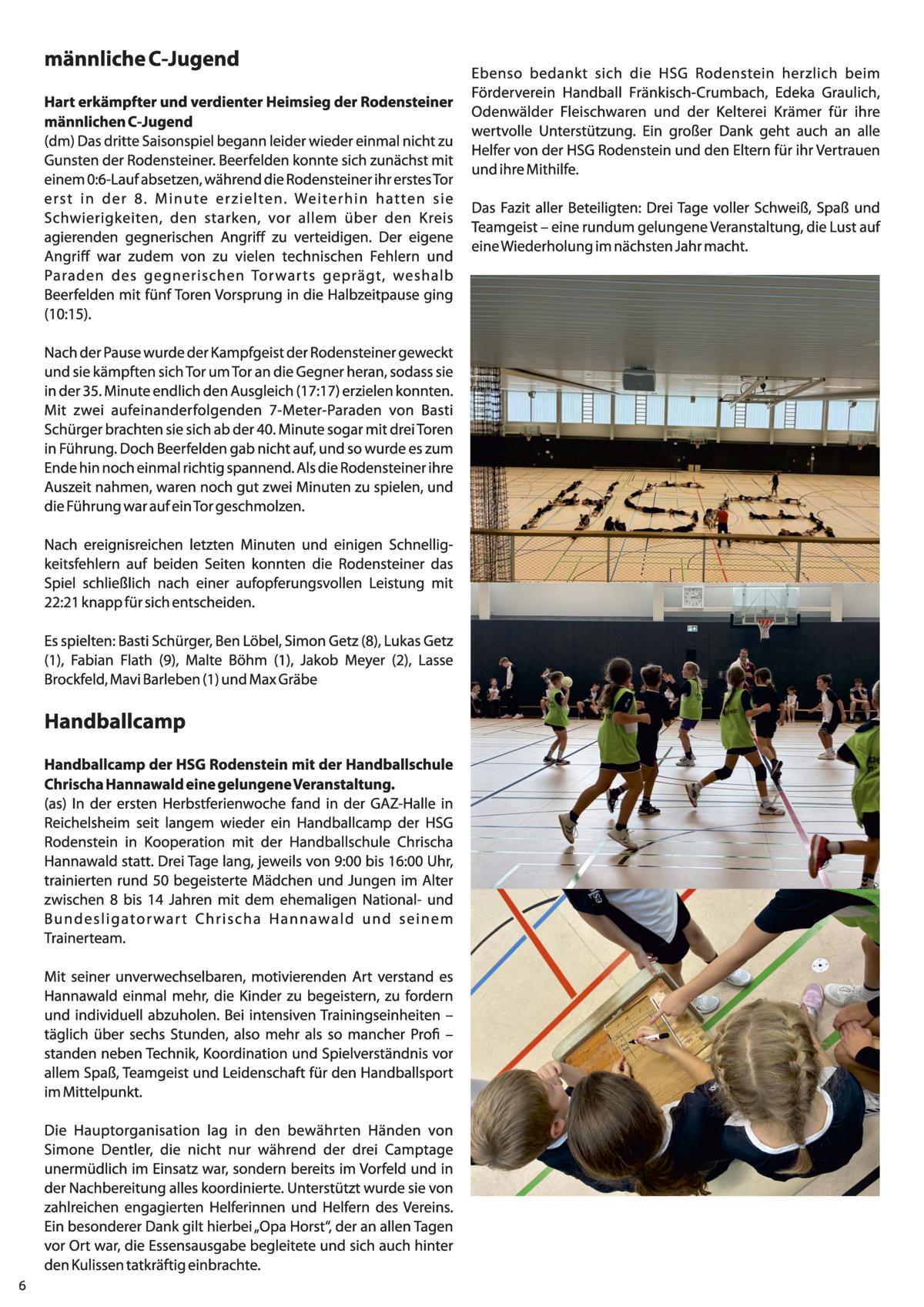 männliche C-Jugend

Hart erkämpfter und verdienter Heimsieg der Rodensteiner männlichen C-Jugend
(dm) Das dritte Saisonspiel begann leider wieder einmal nicht zu Gunsten der Rodensteiner. Beerfelden konnte sich zunächst mit einem 0:6-Lauf absetzen, während die Rodensteiner ihr erstes Tor erst in der 8. Minute erzielten. Weiterhin hatten sie Schwierigkeiten, den starken, vor allem über den Kreis agierenden gegnerischen Angriff zu verteidigen. Der eigene Angriff war zudem von zu vielen technischen Fehlern und Paraden des gegnerischen Torwarts geprägt, weshalb Beerfelden mit fünf Toren Vorsprung in die Halbzeitpause ging (10:15).

Nach der Pause wurde der Kampfgeist der Rodensteiner geweckt und sie kämpften sich Tor um Tor an die Gegner heran, sodass sie in der 35. Minute endlich den Ausgleich (17:17) erzielen konnten. Mit zwei aufeinanderfolgenden 7-Meter-Paraden von Basti Schürger brachten sie sich ab der 40. Minute sogar mit drei Toren in Führung. Doch Beerfelden gab nicht auf, und so wurde es zum Ende hin noch einmal richtig spannend. Als die Rodensteiner ihre Auszeit nahmen, waren noch gut zwei Minuten zu spielen, und die Führung war auf ein Tor geschmolzen.

Nach ereignisreichen letzten Minuten und einigen Schnelligkeitsfehlern auf beiden Seiten konnten die Rodensteiner das Spiel schließlich nach einer aufopferungsvollen Leistung mit 22:21 knapp für sich entscheiden.

Es spielten: Basti Schürger, Ben Löbel, Simon Getz (8), Lukas Getz (1), Fabian Flath (9), Malte Böhm (1), Jakob Meyer (2), Lasse Brockfeld, Mavi Barleben (1) und Max Gräbe

Handballcamp

Handballcamp der HSG Rodenstein mit der Handballschule Chrischa Hannawald eine gelungene Veranstaltung.
(as) In der ersten Herbstferienwoche fand in der GAZ-Halle in Reichelsheim seit langem wieder ein Handballcamp der HSG Rodenstein in Kooperation mit der Handballschule Chrischa Hannawald statt. Drei Tage lang, jeweils von 9:00 bis 16:00 Uhr, trainierten rund 50 begeisterte Mädchen und Jungen im Alter zwischen 8 bis 14 Jahren mit dem ehemaligen National- und Bundesligatorwart Chrischa Hannawald und seinem Trainerteam.

Mit seiner unverwechselbaren, motivierenden Art verstand es Hannawald einmal mehr, die Kinder zu begeistern, zu fordern und individuell abzuholen. Bei intensiven Trainingseinheiten – täglich über sechs Stunden, also mehr als so mancher Profi – standen neben Technik, Koordination und Spielverständnis vor allem Spaß, Teamgeist und Leidenschaft für den Handballsport im Mittelpunkt.

Die Hauptorganisation lag in den bewährten Händen von Simone Dentler, die nicht nur während der drei Camptage unermüdlich im Einsatz war, sondern bereits im Vorfeld und in der Nachbereitung alles koordinierte. Unterstützt wurde sie von zahlreichen engagierten Helferinnen und Helfern des Vereins. Ein besonderer Dank gilt hierbei „Opa Horst“, der an allen Tagen vor Ort war, die Essensausgabe begleitete und sich auch hinter den Kulissen tatkräftig einbrachte.

Ebenso bedankt sich die HSG Rodenstein herzlich beim Förderverein Handball Fränkisch-Crumbach, Edeka Graulich, Odenwälder Fleischwaren und der Kelterei Krämer für ihre wertvolle Unterstützung. Ein großer Dank geht auch an alle Helfer von der HSG Rodenstein und den Eltern für ihr Vertrauen und ihre Mithilfe.

Das Fazit aller Beteiligten: Drei Tage voller Schweiß, Spaß und Teamgeist – eine rundum gelungene Veranstaltung, die Lust auf eine Wiederholung im nächsten Jahr macht.

6